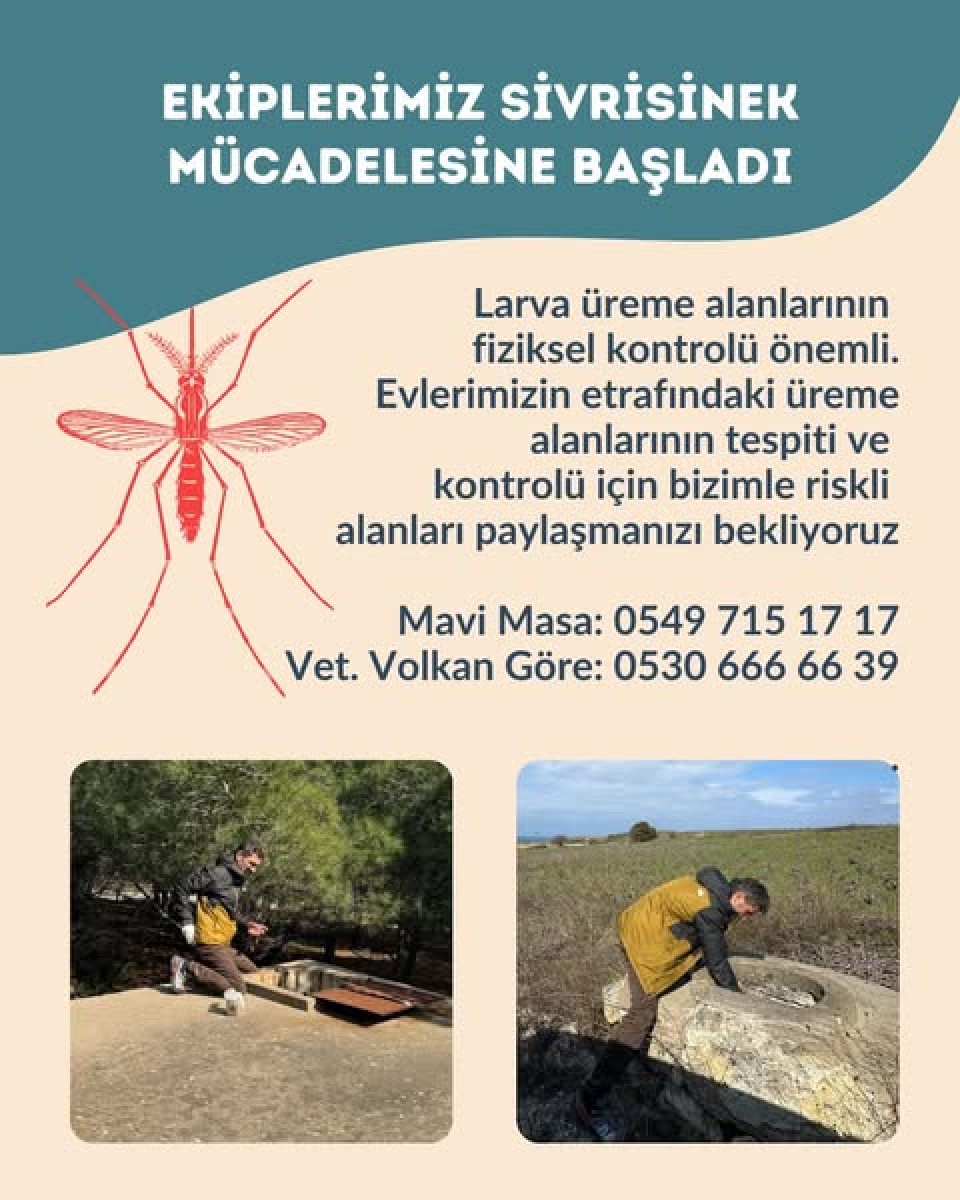 EKİPLERİMİZ SİVRİSİNEK MÜCADELESİNE BAŞLADI

Larva üreme alanlarının fiziksel kontrolü önemli. Evlerimizin etrafındaki üreme alanlarının tespiti ve kontrolü için bizimle riskli alanları paylaşmanızı bekliyoruz

Mavi Masa: 0549 715 17 17
Vet. Volkan Göre: 0530 666 66 39